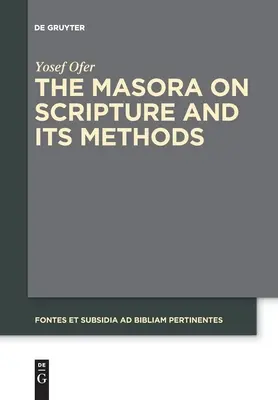 DE GRUYTER

Yosef Ofer

THE MASORA ON SCRIPTURE AND ITS METHODS

FONTES ET SUBSIDIA AD BIBLIAM PERTINENTES

DE G